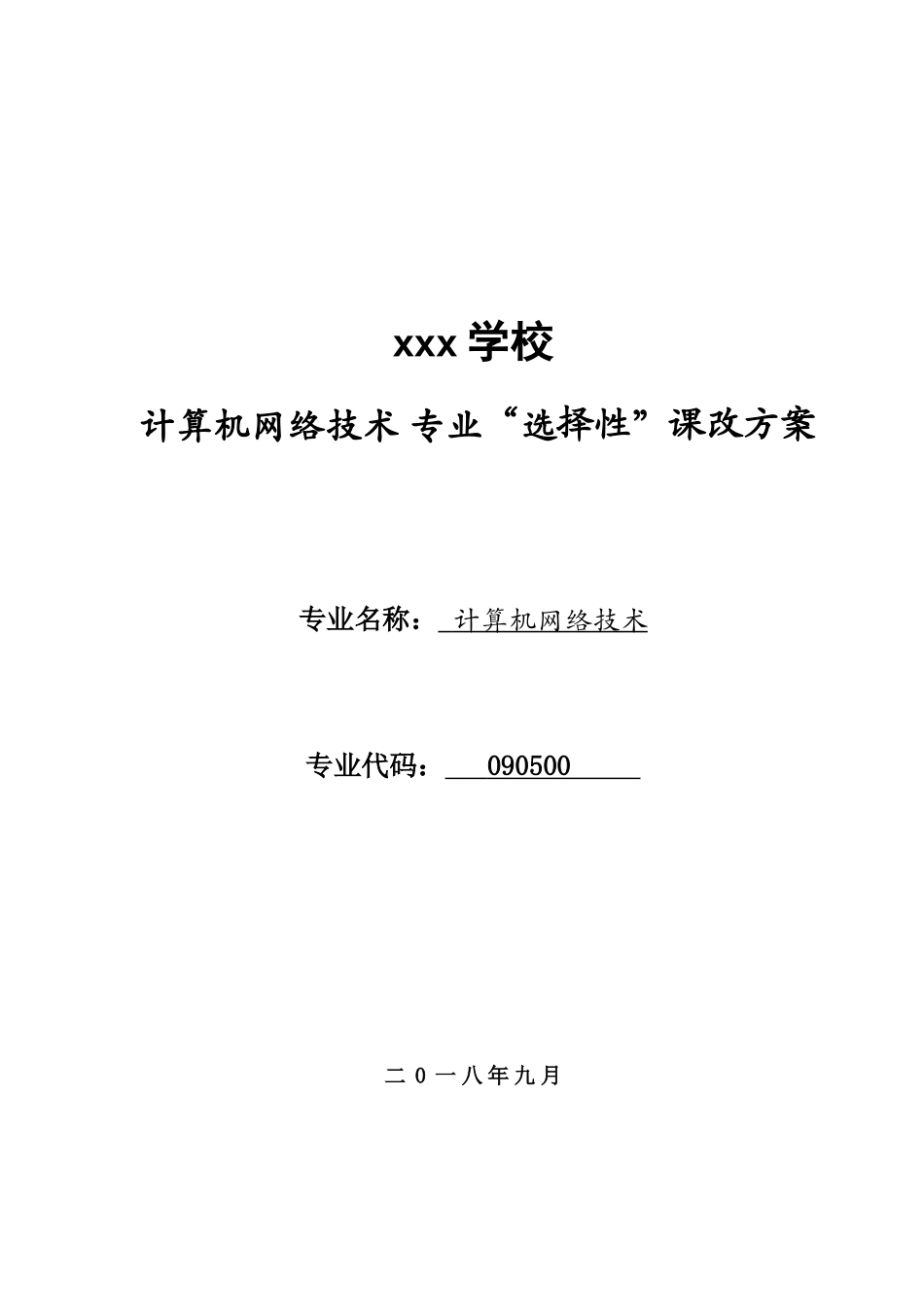 xxx 学校

计算机网络技术 专业“选择性”课改方案

专业名称： 计算机网络技术

专业代码： 090500

二 0 一八年九月